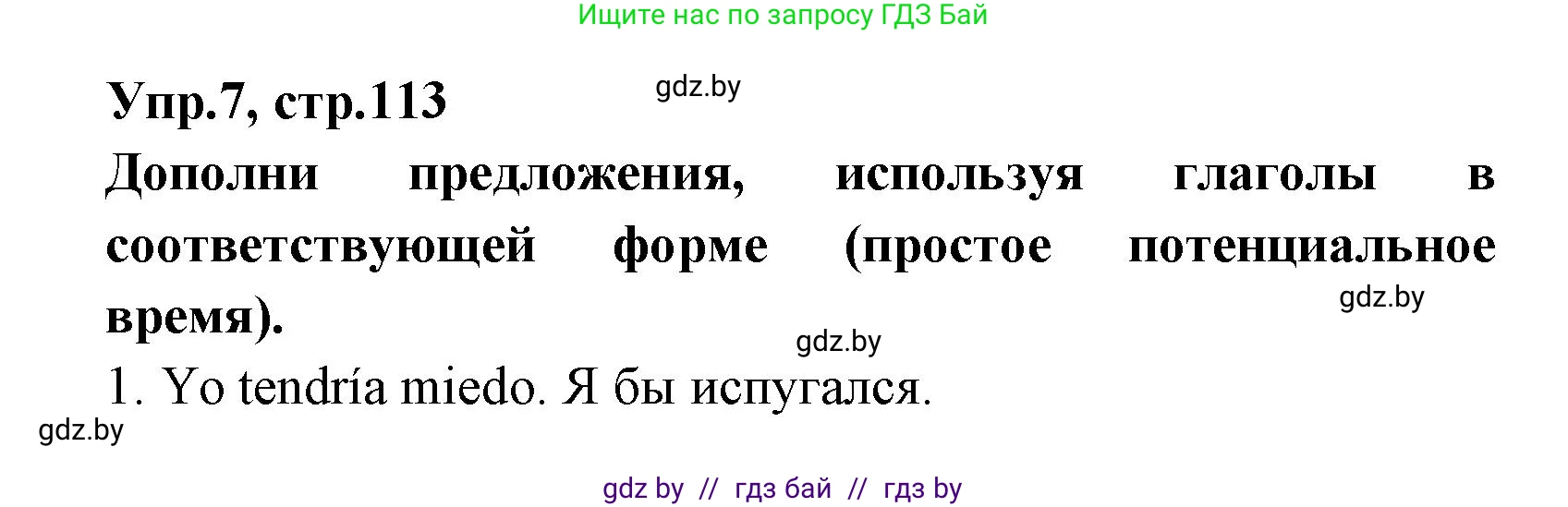 Ищите нас по запросу ГДЗ Бай

Упр.7, стр.113

gdz.by

Дополни предложения, используя глаголы в соответствующей форме (простое потенциальное время).

gdz.by

gdz.by

1. Yo tendría miedo. Я бы испугался.

gdz.by

gdz by // гдз бай // гдз by